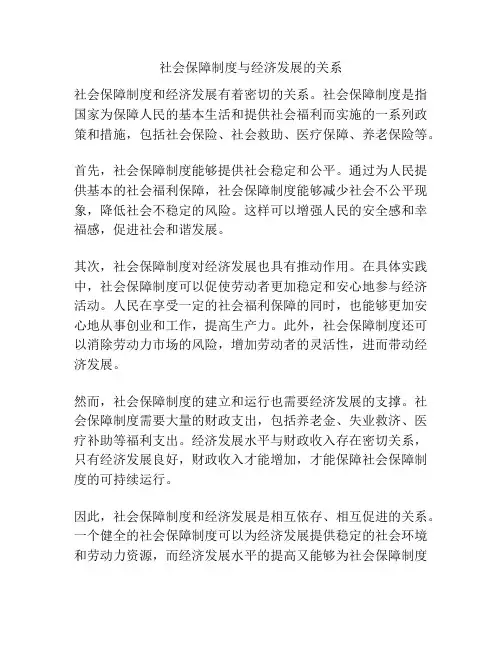 社会保障制度与经济发展的关系

社会保障制度和经济发展有着密切的关系。社会保障制度是指国家为保障人民的基本生活和提供社会福利而实施的一系列政策和措施，包括社会保险、社会救助、医疗保障、养老保险等。

首先，社会保障制度能够提供社会稳定和公平。通过为人民提供基本的社会福利保障，社会保障制度能够减少社会不公平现象，降低社会不稳定的风险。这样可以增强人民的安全感和幸福感，促进社会和谐发展。

其次，社会保障制度对经济发展也具有推动作用。在具体实践中，社会保障制度可以促使劳动者更加稳定和安心地参与经济活动。人民在享受一定的社会福利保障的同时，也能够更加安心地从事创业和工作，提高生产力。此外，社会保障制度还可以消除劳动力市场的风险，增加劳动者的灵活性，进而带动经济发展。

然而，社会保障制度的建立和运行也需要经济发展的支撑。社会保障制度需要大量的财政支出，包括养老金、失业救济、医疗补助等福利支出。经济发展水平与财政收入存在密切关系，只有经济发展良好，财政收入才能增加，才能保障社会保障制度的可持续运行。

因此，社会保障制度和经济发展是相互依存、相互促进的关系。一个健全的社会保障制度可以为经济发展提供稳定的社会环境和劳动力资源，而经济发展水平的提高又能够为社会保障制度